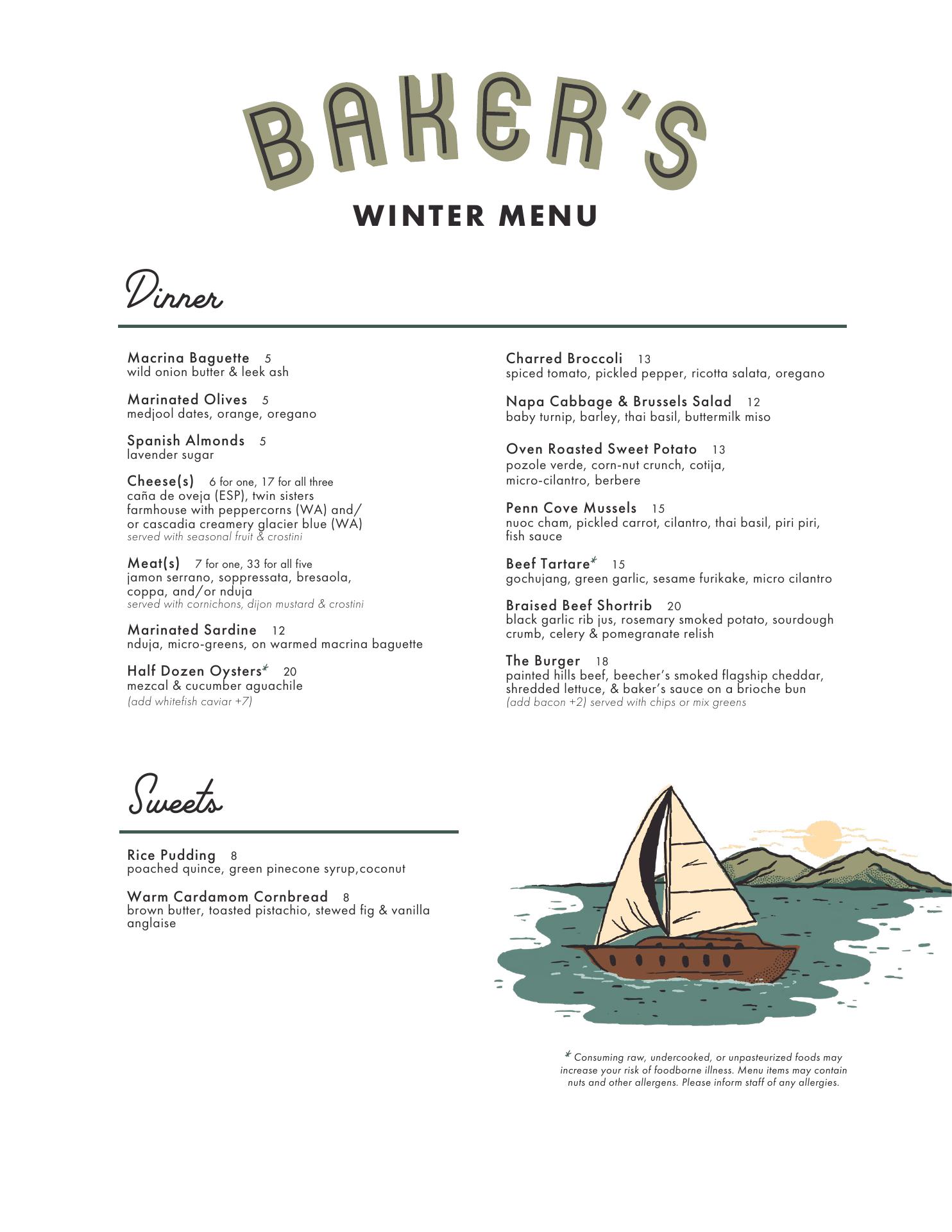 BAKER'S

WINTER MENU

Dinner

Macrina Baguette 5
wild onion butter & leek ash

Marinated Olives 5
medjool dates, orange, oregano

Spanish Almonds 5
lavender sugar

Cheese(s) 6 for one, 17 for all three
caña de oveja (ESP), twin sisters farmhouse with peppercorns (WA) and/ or cascadia creamery glacier blue (WA)
served with seasonal fruit & crostini

Meat(s) 7 for one, 33 for all five
jamon serrano, soppressata, bresaola, coppa, and/or nduja
served with cornichons, dijon mustard & crostini

Marinated Sardine 12
nduja, micro-greens, on warmed macrina baguette

Half Dozen Oysters* 20
mezcal & cucumber aguachile
(add whitefish caviar +7)

Charred Broccoli 13
spiced tomato, pickled pepper, ricotta salata, oregano

Napa Cabbage & Brussels Salad 12
baby turnip, barley, thai basil, buttermilk miso

Oven Roasted Sweet Potato 13
pozole verde, corn-nut crunch, cotija, micro-cilantro, berbere

Penn Cove Mussels 15
nuoc cham, pickled carrot, cilantro, thai basil, piri piri, fish sauce

Beef Tartare* 15
gochujang, green garlic, sesame furikake, micro cilantro

Braised Beef Shortrib 20
black garlic rib jus, rosemary smoked potato, sourdough crumb, celery & pomegranate relish

The Burger 18
painted hills beef, beecher's smoked flagship cheddar, shredded lettuce, & baker's sauce on a brioche bun
(add bacon +2) served with chips or mix greens

Sweets

Rice Pudding 8
poached quince, green pinecone syrup,coconut

Warm Cardamom Cornbread 8
brown butter, toasted pistachio, stewed fig & vanilla anglaise

* Consuming raw, undercooked, or unpasteurized foods may increase your risk of foodborne illness. Menu items may contain nuts and other allergens. Please inform staff of any allergies.